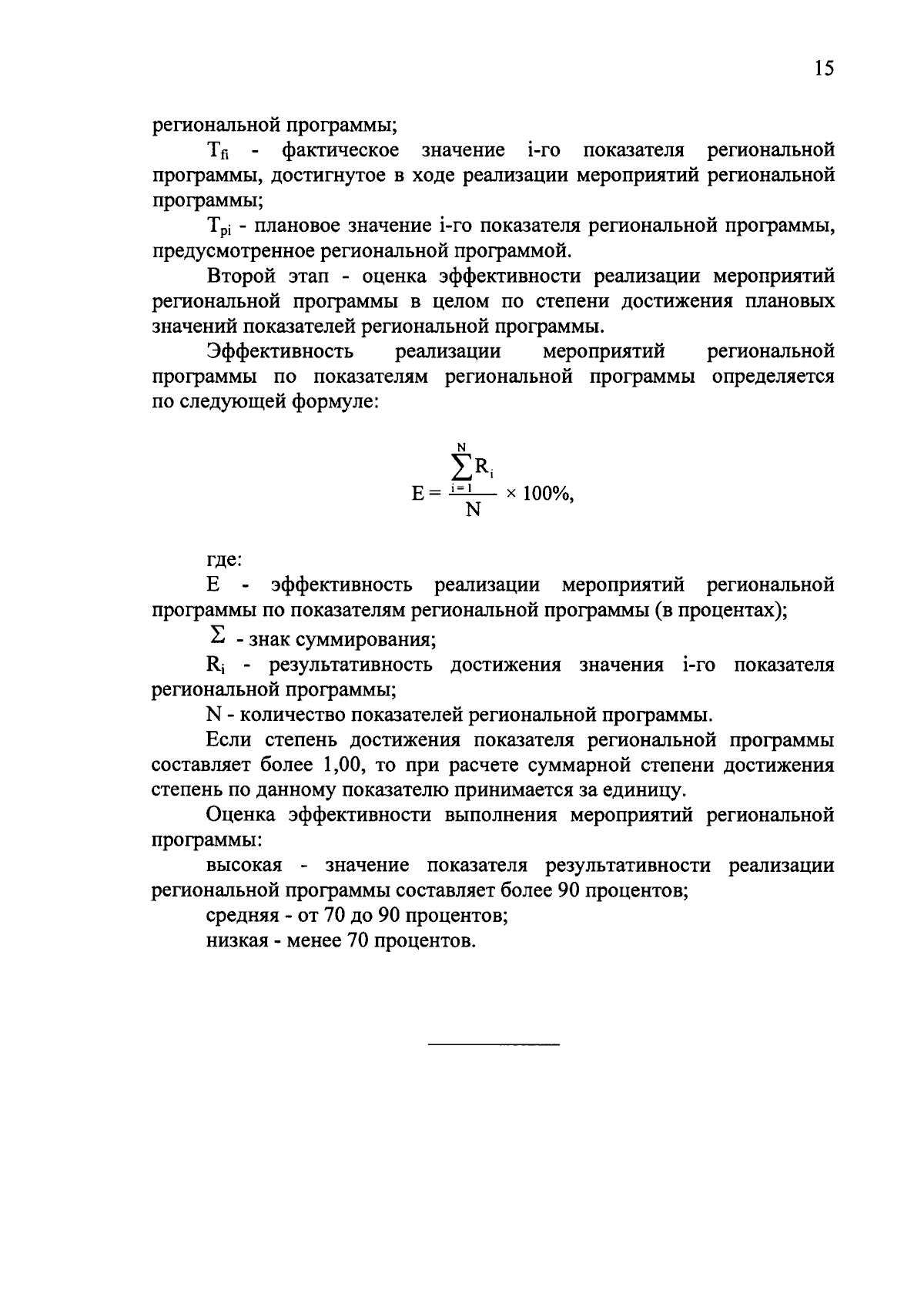 15

региональной программы;

$T_{fi}$ - фактическое значение i-го показателя региональной программы, достигнутое в ходе реализации мероприятий региональной программы;

$T_{pi}$ - плановое значение i-го показателя региональной программы, предусмотренное региональной программой.

Второй этап - оценка эффективности реализации мероприятий региональной программы в целом по степени достижения плановых значений показателей региональной программы.

Эффективность реализации мероприятий региональной программы по показателям региональной программы определяется по следующей формуле:

$E = \frac{\sum_{i=1}^{N} R_i}{N} \times 100\%,$

где:

E - эффективность реализации мероприятий региональной программы по показателям региональной программы (в процентах);

$\Sigma$ - знак суммирования;

$R_i$ - результативность достижения значения i-го показателя региональной программы;

N - количество показателей региональной программы.

Если степень достижения показателя региональной программы составляет более 1,00, то при расчете суммарной степени достижения степень по данному показателю принимается за единицу.

Оценка эффективности выполнения мероприятий региональной программы:

высокая - значение показателя результативности реализации региональной программы составляет более 90 процентов;

средняя - от 70 до 90 процентов;

низкая - менее 70 процентов.